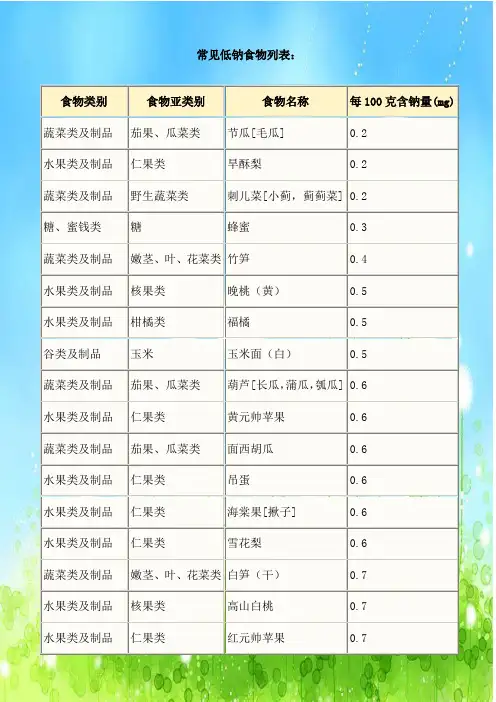 常见低钠食物列表：

| 食物类别 | 食物亚类别 | 食物名称 | 每 100 克含钠量(mg) |
|---|---|---|---|
| 蔬菜类及制品 | 茄果、瓜菜类 | 节瓜[毛瓜] | 0.2 |
| 水果类及制品 | 仁果类 | 早酥梨 | 0.2 |
| 蔬菜类及制品 | 野生蔬菜类 | 刺儿菜[小蓟，蓟蓟菜] | 0.2 |
| 糖、蜜饯类 | 糖 | 蜂蜜 | 0.3 |
| 蔬菜类及制品 | 嫩茎、叶、花菜类 | 竹笋 | 0.4 |
| 水果类及制品 | 核果类 | 晚桃（黄） | 0.5 |
| 水果类及制品 | 柑橘类 | 福橘 | 0.5 |
| 谷类及制品 | 玉米 | 玉米面（白） | 0.5 |
| 蔬菜类及制品 | 茄果、瓜菜类 | 葫芦[长瓜,蒲瓜,瓠瓜] | 0.6 |
| 水果类及制品 | 仁果类 | 黄元帅苹果 | 0.6 |
| 蔬菜类及制品 | 茄果、瓜菜类 | 面西胡瓜 | 0.6 |
| 水果类及制品 | 仁果类 | 吊蛋 | 0.6 |
| 水果类及制品 | 仁果类 | 海棠果[楸子] | 0.6 |
| 水果类及制品 | 仁果类 | 雪花梨 | 0.6 |
| 蔬菜类及制品 | 嫩茎、叶、花菜类 | 白笋（干） | 0.7 |
| 水果类及制品 | 核果类 | 高山白桃 | 0.7 |
| 水果类及制品 | 仁果类 | 红元帅苹果 | 0.7 |